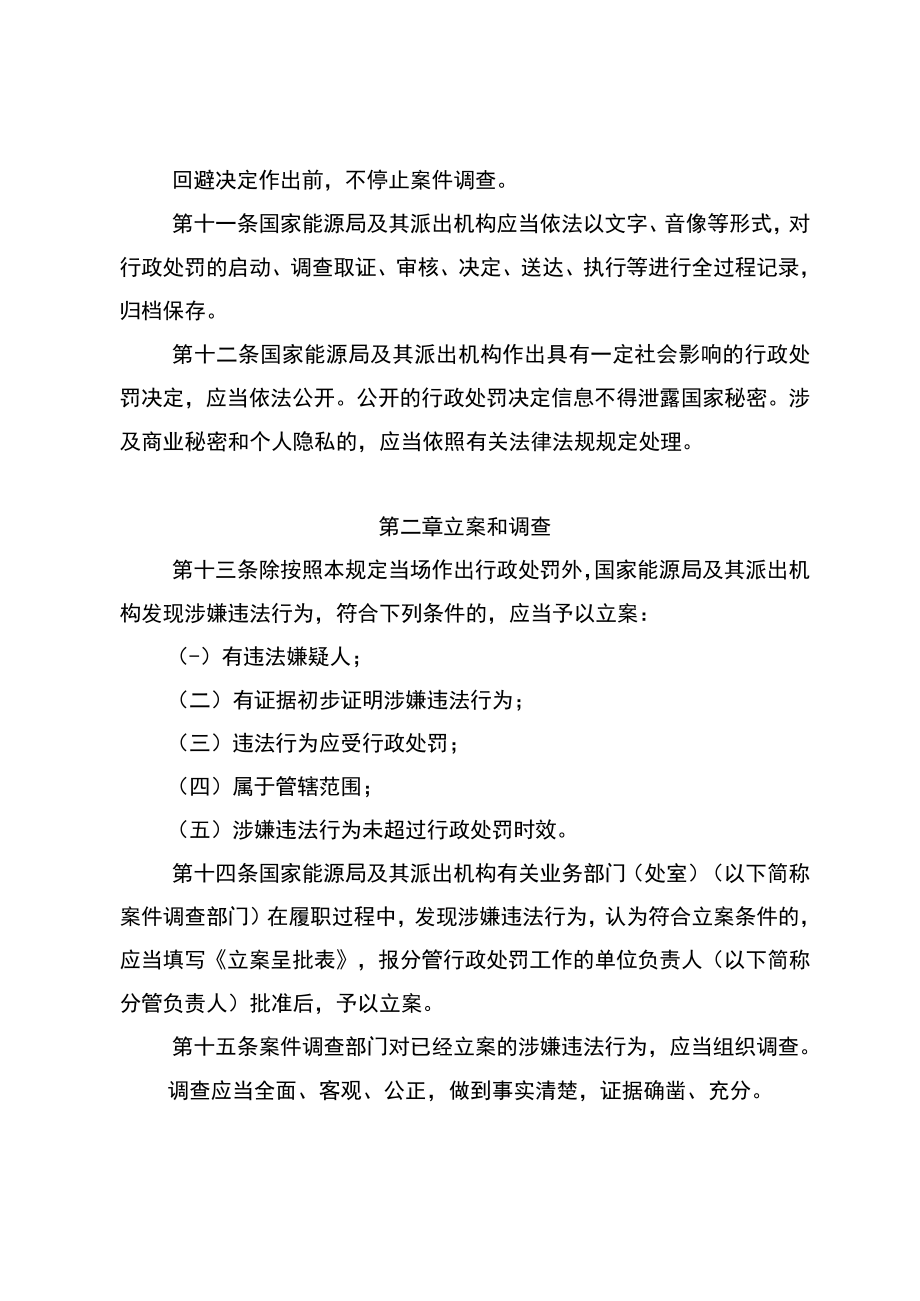 回避决定作出前，不停止案件调查。

第十一条国家能源局及其派出机构应当依法以文字、音像等形式，对行政处罚的启动、调查取证、审核、决定、送达、执行等进行全过程记录，归档保存。

第十二条国家能源局及其派出机构作出具有一定社会影响的行政处罚决定，应当依法公开。公开的行政处罚决定信息不得泄露国家秘密。涉及商业秘密和个人隐私的，应当依照有关法律法规规定处理。

第二章立案和调查

第十三条除按照本规定当场作出行政处罚外，国家能源局及其派出机构发现涉嫌违法行为，符合下列条件的，应当予以立案：

（-）有违法嫌疑人；

（二）有证据初步证明涉嫌违法行为；

（三）违法行为应受行政处罚；

（四）属于管辖范围；

（五）涉嫌违法行为未超过行政处罚时效。

第十四条国家能源局及其派出机构有关业务部门（处室）（以下简称案件调查部门）在履职过程中，发现涉嫌违法行为，认为符合立案条件的，应当填写《立案呈批表》，报分管行政处罚工作的单位负责人（以下简称分管负责人）批准后，予以立案。

第十五条案件调查部门对已经立案的涉嫌违法行为，应当组织调查。

调查应当全面、客观、公正，做到事实清楚，证据确凿、充分。